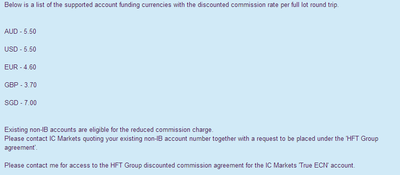 Below is a list of the supported account funding currencies with the discounted commission rate per full lot round trip.

AUD - 5.50

USD - 5.50

EUR - 4.60

GBP - 3.70

SGD - 7.00

Existing non-IB accounts are eligible for the reduced commission charge.
Please contact IC Markets quoting your existing non-IB account number together with a request to be placed under the 'HFT Group agreement'.

Please contact me for access to the HFT Group discounted commission agreement for the IC Markets 'True ECN' account.